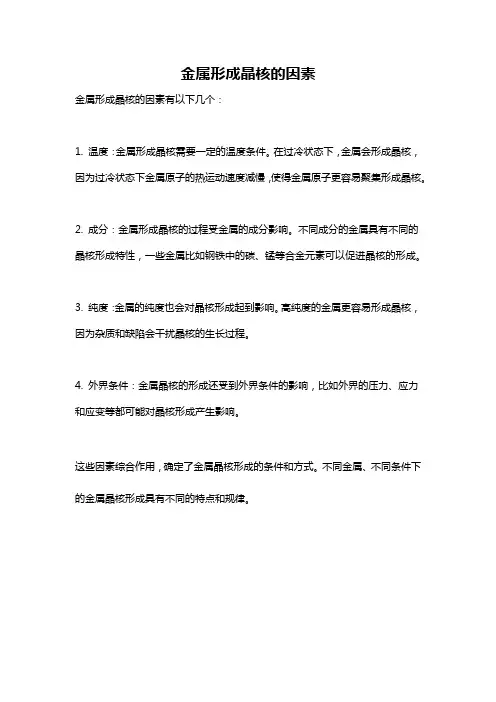 金属形成晶核的因素

金属形成晶核的因素有以下几个：

1. 温度：金属形成晶核需要一定的温度条件。在过冷状态下，金属会形成晶核，因为过冷状态下金属原子的热运动速度减慢，使得金属原子更容易聚集形成晶核。

2. 成分：金属形成晶核的过程受金属的成分影响。不同成分的金属具有不同的晶核形成特性，一些金属比如钢铁中的碳、锰等合金元素可以促进晶核的形成。

3. 纯度：金属的纯度也会对晶核形成起到影响。高纯度的金属更容易形成晶核，因为杂质和缺陷会干扰晶核的生长过程。

4. 外界条件：金属晶核的形成还受到外界条件的影响，比如外界的压力、应力和应变等都可能对晶核形成产生影响。

这些因素综合作用，确定了金属晶核形成的条件和方式。不同金属、不同条件下的金属晶核形成具有不同的特点和规律。